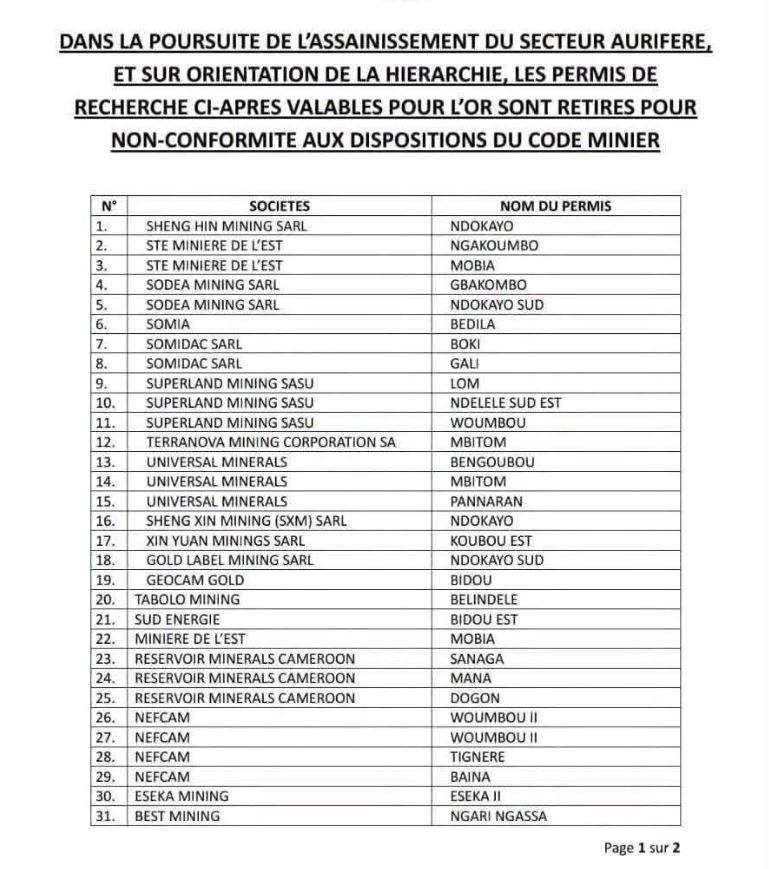 DANS LA POURSUITE DE L'ASSAINISSEMENT DU SECTEUR AURIFERE, ET SUR ORIENTATION DE LA HIERARCHIE, LES PERMIS DE RECHERCHE CI-APRES VALABLES POUR L'OR SONT RETIRES POUR NON-CONFORMITE AUX DISPOSITIONS DU CODE MINIER

| N° | SOCIETES | NOM DU PERMIS |
|---|---|---|
| 1. | SHENG HIN MINING SARL | NDOKAYO |
| 2. | STE MINIERE DE L'EST | NGAKOUMBO |
| 3. | STE MINIERE DE L'EST | MOBIA |
| 4. | SODEA MINING SARL | GBAKOMBO |
| 5. | SODEA MINING SARL | NDOKAYO SUD |
| 6. | SOMIA | BEDILA |
| 7. | SOMIDAC SARL | BOKI |
| 8. | SOMIDAC SARL | GALI |
| 9. | SUPERLAND MINING SASU | LOM |
| 10. | SUPERLAND MINING SASU | NDELELE SUD EST |
| 11. | SUPERLAND MINING SASU | WOUMBOU |
| 12. | TERRANOVA MINING CORPORATION SA | MBITOM |
| 13. | UNIVERSAL MINERALS | BENGOUBOU |
| 14. | UNIVERSAL MINERALS | MBITOM |
| 15. | UNIVERSAL MINERALS | PANNARAN |
| 16. | SHENG XIN MINING (SXM) SARL | NDOKAYO |
| 17. | XIN YUAN MININGS SARL | KOUBOU EST |
| 18. | GOLD LABEL MINING SARL | NDOKAYO SUD |
| 19. | GEOCAM GOLD | BIDOU |
| 20. | TABOLO MINING | BELINDELE |
| 21. | SUD ENERGIE | BIDOU EST |
| 22. | MINIERE DE L'EST | MOBIA |
| 23. | RESERVOIR MINERALS CAMEROON | SANAGA |
| 24. | RESERVOIR MINERALS CAMEROON | MANA |
| 25. | RESERVOIR MINERALS CAMEROON | DOGON |
| 26. | NEFCAM | WOUMBOU II |
| 27. | NEFCAM | WOUMBOU II |
| 28. | NEFCAM | TIGNERE |
| 29. | NEFCAM | BAINA |
| 30. | ESEKA MINING | ESEKA II |
| 31. | BEST MINING | NGARI NGASSA |

Page 1 sur 2